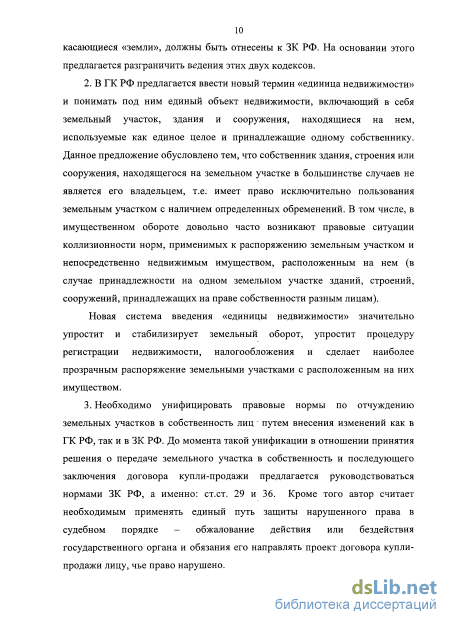 10

касающиеся «земли», должны быть отнесены к ЗК РФ. На основании этого предлагается разграничить ведения этих двух кодексов.

2. В ГК РФ предлагается ввести новый термин «единица недвижимости» и понимать под ним единый объект недвижимости, включающий в себя земельный участок, здания и сооружения, находящиеся на нем, используемые как единое целое и принадлежащие одному собственнику. Данное предложение обусловлено тем, что собственник здания, строения или сооружения, находящегося на земельном участке в большинстве случаев не является его владельцем, т.е. имеет право исключительно пользования земельным участком с наличием определенных обременений. В том числе, в имущественном обороте довольно часто возникают правовые ситуации коллизионности норм, применимых к распоряжению земельным участком и непосредственно недвижимым имуществом, расположенным на нем (в случае принадлежности на одном земельном участке зданий, строений, сооружений, принадлежащих на праве собственности разным лицам).

Новая система введения «единицы недвижимости» значительно упростит и стабилизирует земельный оборот, упростит процедуру регистрации недвижимости, налогообложения и сделает наиболее прозрачным распоряжение земельными участками с расположенным на них имуществом.

3. Необходимо унифицировать правовые нормы по отчуждению земельных участков в собственность лиц путем внесения изменений как в ГК РФ, так и в ЗК РФ. До момента такой унификации в отношении принятия решения о передаче земельного участка в собственность и последующего заключения договора купли-продажи предлагается руководствоваться нормами ЗК РФ, а именно: ст.ст. 29 и 36. Кроме того автор считает необходимым применять единый путь защиты нарушенного права в судебном порядке – обжалование действия или бездействия государственного органа и обязания его направлять проект договора купли-продажи лицу, чье право нарушено.

dsLib.net
библиотека диссертаций